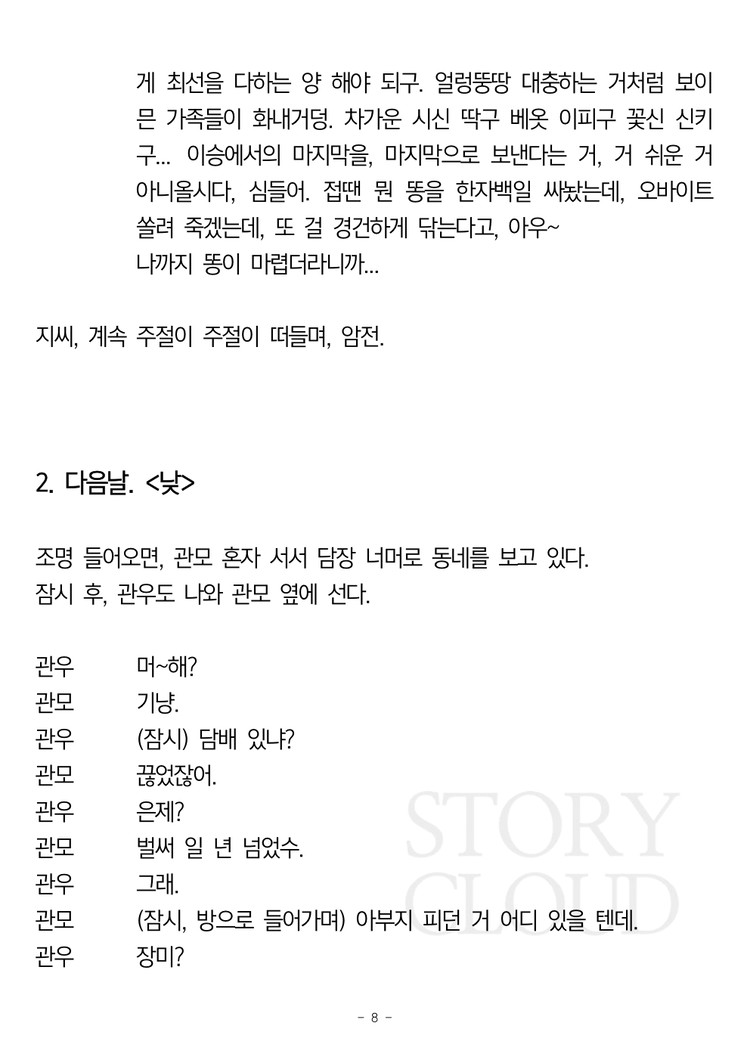 게 최선을 다하는 양 해야 되구. 얼렁뚱땅 대충하는 거처럼 보이믄 가족들이 화내거덩. 차가운 시신 딱구 베옷 이피구 꽃신 신키구... 이승에서의 마지막을, 마지막으로 보낸다는 거, 거 쉬운 거 아니올시다, 심들어. 접땐 뭔 똥을 한자백일 싸놨는데, 오바이트 쏠려 죽겠는데, 또 걸 경건하게 닦는다고, 아우~
나까지 똥이 마렵더라니까...

지씨, 계속 주절이 주절이 떠들며, 암전.

2. 다음날. <낮>

조명 들어오면, 관모 혼자 서서 담장 너머로 동네를 보고 있다.
잠시 후, 관우도 나와 관모 옆에 선다.

관우 머~해?
관모 기냥.
관우 (잠시) 담배 있냐?
관모 끊었잖어.
관우 은제?
관모 벌써 일 년 넘었수.
관우 그래.
관모 (잠시, 방으로 들어가며) 아부지 피던 거 어디 있을 텐데.
관우 장미?

STORY CLOUD

- 8 -